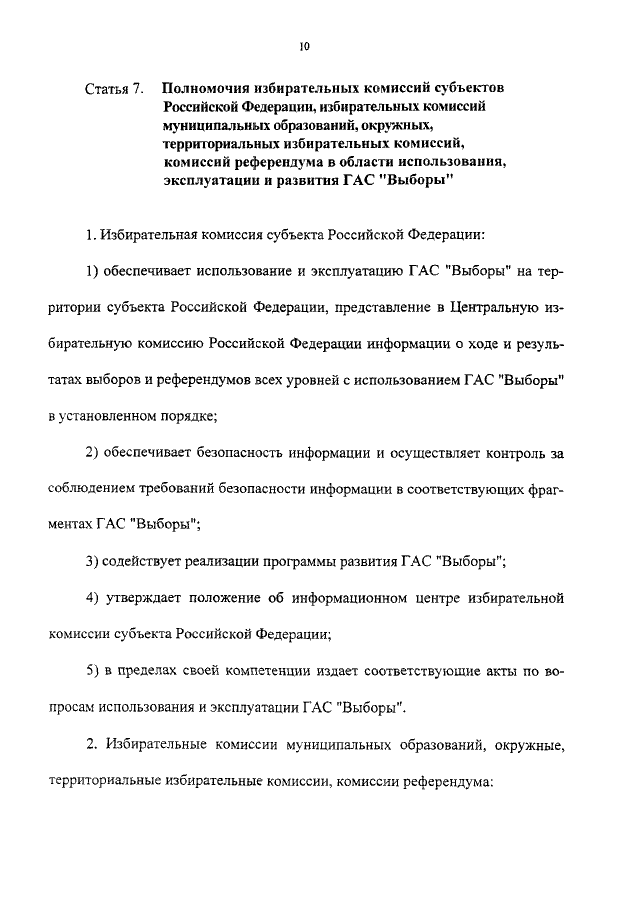 10

Статья 7. Полномочия избирательных комиссий субъектов Российской Федерации, избирательных комиссий муниципальных образований, окружных, территориальных избирательных комиссий, комиссий референдума в области использования, эксплуатации и развития ГАС "Выборы"

1. Избирательная комиссия субъекта Российской Федерации:

1) обеспечивает использование и эксплуатацию ГАС "Выборы" на территории субъекта Российской Федерации, представление в Центральную избирательную комиссию Российской Федерации информации о ходе и результатах выборов и референдумов всех уровней с использованием ГАС "Выборы" в установленном порядке;

2) обеспечивает безопасность информации и осуществляет контроль за соблюдением требований безопасности информации в соответствующих фрагментах ГАС "Выборы";

3) содействует реализации программы развития ГАС "Выборы";

4) утверждает положение об информационном центре избирательной комиссии субъекта Российской Федерации;

5) в пределах своей компетенции издает соответствующие акты по вопросам использования и эксплуатации ГАС "Выборы".

2. Избирательные комиссии муниципальных образований, окружные, территориальные избирательные комиссии, комиссии референдума: